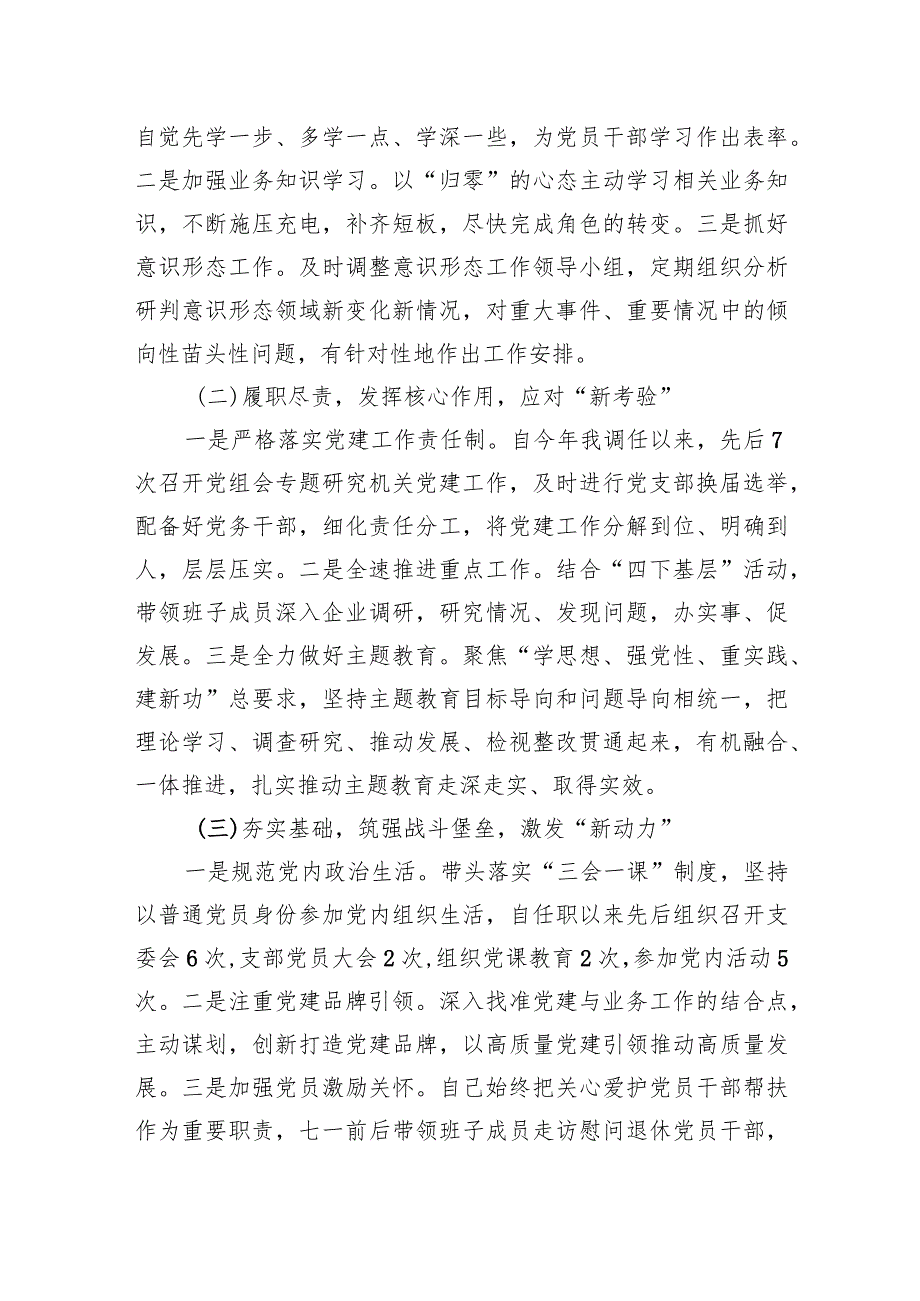 自觉先学一步、多学一点、学深一些，为党员干部学习作出表率。二是加强业务知识学习。以“归零”的心态主动学习相关业务知识，不断施压充电，补齐短板，尽快完成角色的转变。三是抓好意识形态工作。及时调整意识形态工作领导小组，定期组织分析研判意识形态领域新变化新情况，对重大事件、重要情况中的倾向性苗头性问题，有针对性地作出工作安排。

(二)履职尽责，发挥核心作用，应对“新考验”

一是严格落实党建工作责任制。自今年我调任以来，先后7次召开党组会专题研究机关党建工作，及时进行党支部换届选举，配备好党务干部，细化责任分工，将党建工作分解到位、明确到人，层层压实。二是全速推进重点工作。结合“四下基层”活动，带领班子成员深入企业调研，研究情况、发现问题，办实事、促发展。三是全力做好主题教育。聚焦“学思想、强党性、重实践、建新功”总要求，坚持主题教育目标导向和问题导向相统一，把理论学习、调查研究、推动发展、检视整改贯通起来，有机融合、一体推进，扎实推动主题教育走深走实、取得实效。

(三)夯实基础，筑强战斗堡垒，激发“新动力”

一是规范党内政治生活。带头落实“三会一课”制度，坚持以普通党员身份参加党内组织生活，自任职以来先后组织召开支委会6次,支部党员大会2次,组织党课教育2次,参加党内活动5次。二是注重党建品牌引领。深入找准党建与业务工作的结合点，主动谋划，创新打造党建品牌，以高质量党建引领推动高质量发展。三是加强党员激励关怀。自己始终把关心爱护党员干部帮扶作为重要职责，七一前后带领班子成员走访慰问退休党员干部，